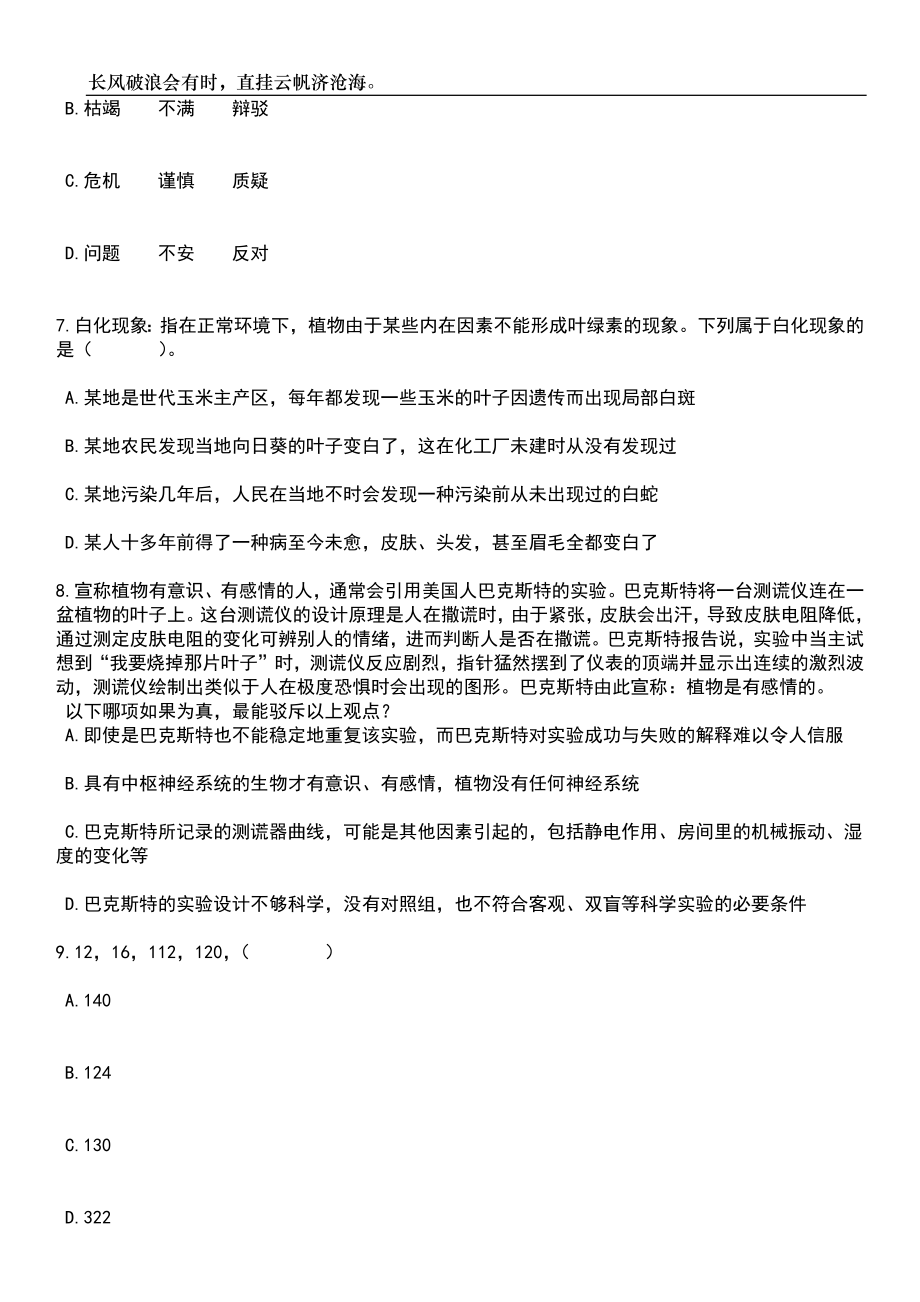 长风破浪会有时，直挂云帆济沧海。

B.枯竭　不满　辩驳

C.危机　谨慎　质疑

D.问题　不安　反对

7.白化现象：指在正常环境下，植物由于某些内在因素不能形成叶绿素的现象。下列属于白化现象的是（　　）。

A.某地是世代玉米主产区，每年都发现一些玉米的叶子因遗传而出现局部白斑

B.某地农民发现当地向日葵的叶子变白了，这在化工厂未建时从没有发现过

C.某地污染几年后，人民在当地不时会发现一种污染前从未出现过的白蛇

D.某人十多年前得了一种病至今未愈，皮肤、头发，甚至眉毛全都变白了

8.宣称植物有意识、有感情的人，通常会引用美国人巴克斯特的实验。巴克斯特将一台测谎仪连在一盆植物的叶子上。这台测谎仪的设计原理是人在撒谎时，由于紧张，皮肤会出汗，导致皮肤电阻降低，通过测定皮肤电阻的变化可辨别人的情绪，进而判断人是否在撒谎。巴克斯特报告说，实验中当主试想到“我要烧掉那片叶子”时，测谎仪反应剧烈，指针猛然摆到了仪表的顶端并显示出连续的激烈波动，测谎仪绘制出类似于人在极度恐惧时会出现的图形。巴克斯特由此宣称：植物是有感情的。
以下哪项如果为真，最能驳斥以上观点？
A.即使是巴克斯特也不能稳定地重复该实验，而巴克斯特对实验成功与失败的解释难以令人信服

B.具有中枢神经系统的生物才有意识、有感情，植物没有任何神经系统

C.巴克斯特所记录的测谎器曲线，可能是其他因素引起的，包括静电作用、房间里的机械振动、湿度的变化等

D.巴克斯特的实验设计不够科学，没有对照组，也不符合客观、双盲等科学实验的必要条件

9.12，16，112，120，（　　）

A.140

B.124

C.130

D.322